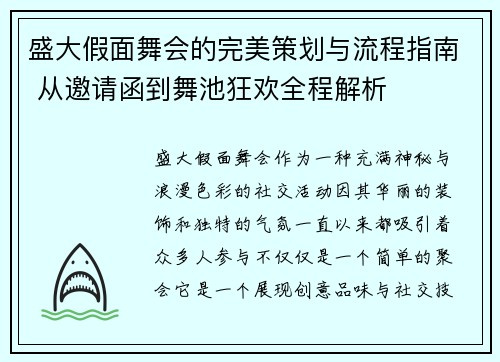 盛大假面舞会的完美策划与流程指南 从邀请函到舞池狂欢全程解析

盛大假面舞会作为一种充满神秘与浪漫色彩的社交活动因其华丽的装饰和独特的气氛一直以来都吸引着众多人参与不仅仅是一个简单的聚会它是一个展现创意品味与社交技